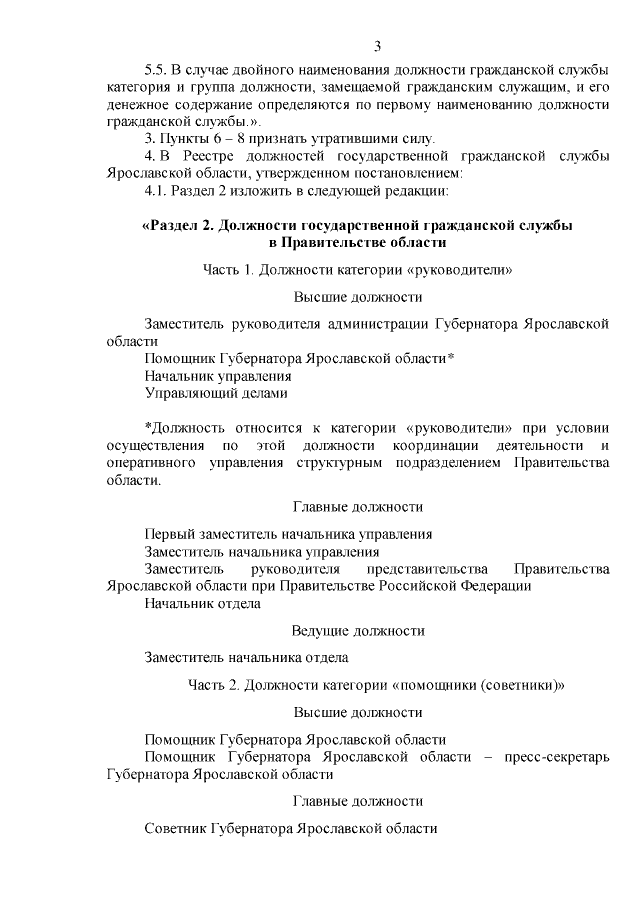 3

5.5. В случае двойного наименования должности гражданской службы категория и группа должности, замещаемой гражданским служащим, и его денежное содержание определяются по первому наименованию должности гражданской службы.».

3. Пункты 6 – 8 признать утратившими силу.

4. В Реестре должностей государственной гражданской службы Ярославской области, утвержденном постановлением:

4.1. Раздел 2 изложить в следующей редакции:

«Раздел 2. Должности государственной гражданской службы в Правительстве области

Часть 1. Должности категории «руководители»

Высшие должности

Заместитель руководителя администрации Губернатора Ярославской области

Помощник Губернатора Ярославской области*

Начальник управления

Управляющий делами

*Должность относится к категории «руководители» при условии осуществления по этой должности координации деятельности и оперативного управления структурным подразделением Правительства области.

Главные должности

Первый заместитель начальника управления

Заместитель начальника управления

Заместитель руководителя представительства Правительства Ярославской области при Правительстве Российской Федерации

Начальник отдела

Ведущие должности

Заместитель начальника отдела

Часть 2. Должности категории «помощники (советники)»

Высшие должности

Помощник Губернатора Ярославской области

Помощник Губернатора Ярославской области – пресс-секретарь Губернатора Ярославской области

Главные должности

Советник Губернатора Ярославской области